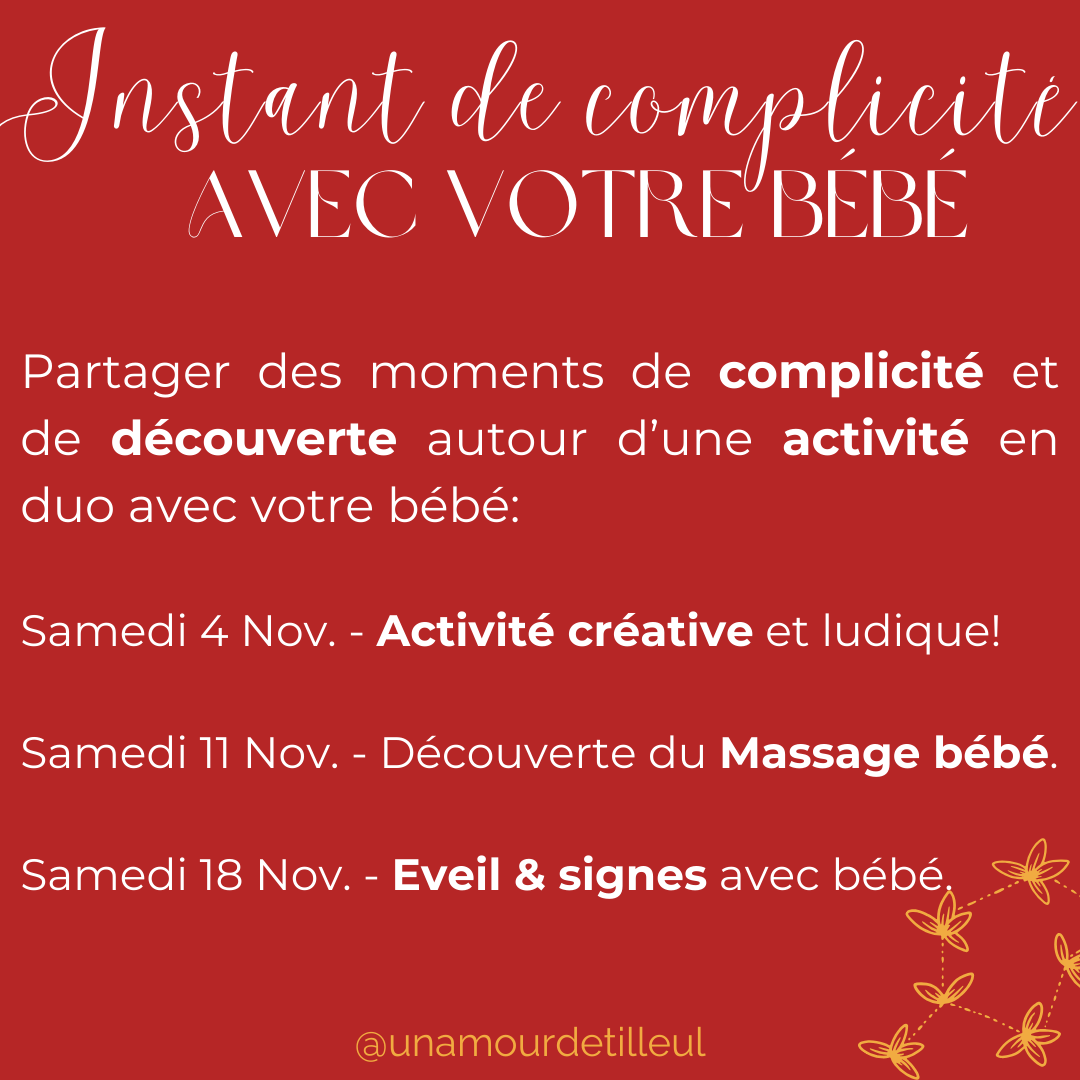 Instant de complicité
AVEC VOTRE BÉBÉ

Partager des moments de complicité et de découverte autour d'une activité en duo avec votre bébé:

Samedi 4 Nov. - Activité créative et ludique!

Samedi 11 Nov. - Découverte du Massage bébé.

Samedi 18 Nov. - Eveil & signes avec bébé.

@unamourdetilleul